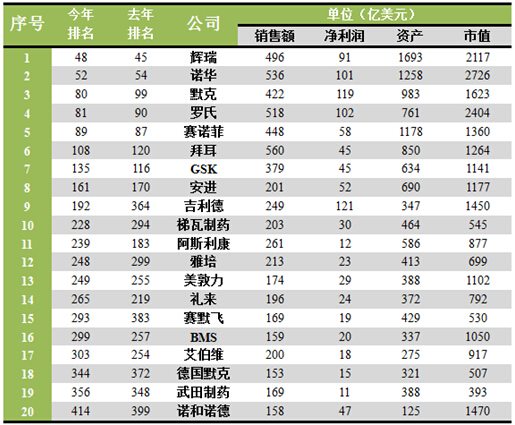 | 序号 | 今年排名 | 去年排名 | 公司 | 单位（亿美元） 销售额 | 净利润 | 资产 | 市值 |
|---|---|---|---|---|---|---|---|
| 1 | 48 | 45 | 辉瑞 | 496 | 91 | 1693 | 2117 |
| 2 | 52 | 54 | 诺华 | 536 | 101 | 1258 | 2726 |
| 3 | 80 | 99 | 默克 | 422 | 119 | 983 | 1623 |
| 4 | 81 | 90 | 罗氏 | 518 | 102 | 761 | 2404 |
| 5 | 89 | 87 | 赛诺菲 | 448 | 58 | 1178 | 1360 |
| 6 | 108 | 120 | 拜耳 | 560 | 45 | 850 | 1264 |
| 7 | 135 | 116 | GSK | 379 | 45 | 634 | 1141 |
| 8 | 161 | 170 | 安进 | 201 | 52 | 690 | 1177 |
| 9 | 192 | 364 | 吉利德 | 249 | 121 | 347 | 1450 |
| 10 | 228 | 294 | 梯瓦制药 | 203 | 30 | 464 | 545 |
| 11 | 239 | 183 | 阿斯利康 | 261 | 12 | 586 | 877 |
| 12 | 248 | 299 | 雅培 | 213 | 23 | 413 | 699 |
| 13 | 249 | 255 | 美敦力 | 174 | 29 | 388 | 1102 |
| 14 | 265 | 219 | 礼来 | 196 | 24 | 372 | 792 |
| 15 | 293 | 383 | 赛默飞 | 169 | 19 | 429 | 530 |
| 16 | 299 | 257 | BMS | 159 | 20 | 337 | 1050 |
| 17 | 303 | 254 | 艾伯维 | 200 | 18 | 275 | 917 |
| 18 | 344 | 372 | 德国默克 | 153 | 15 | 321 | 507 |
| 19 | 356 | 348 | 武田制药 | 169 | 11 | 388 | 393 |
| 20 | 414 | 399 | 诺和诺德 | 158 | 47 | 125 | 1470 |